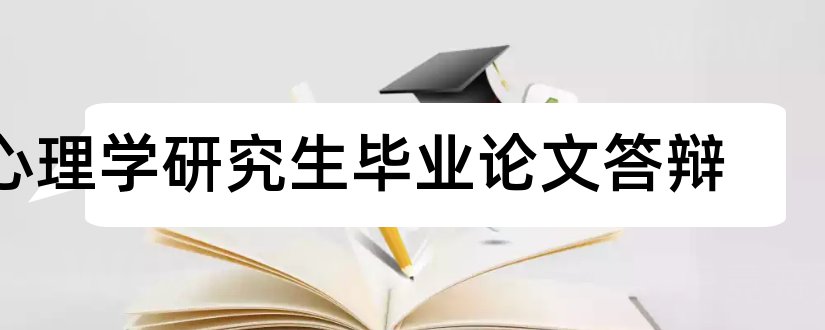 心理学研究生毕业论文答辩